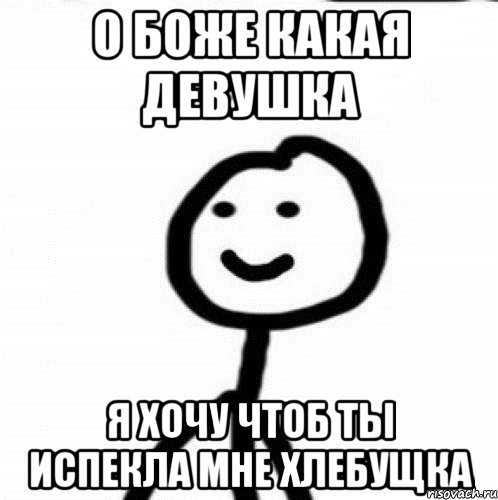 О БОЖЕ КАКАЯ ДЕВУШКА

Я ХОЧУ ЧТОБ ТЫ ИСПЕКЛА МНЕ ХЛЕБУЩКА

risovach.ru